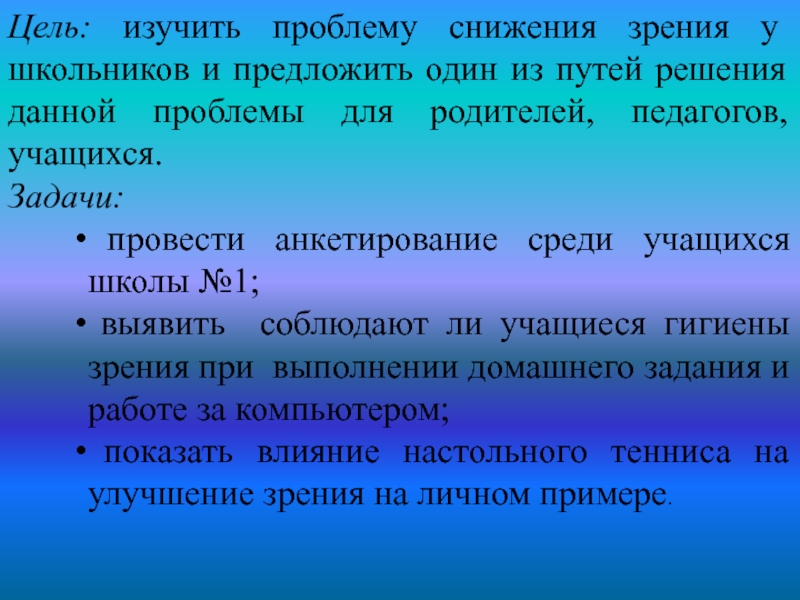 Цель: изучить проблему снижения зрения у школьников и предложить один из путей решения данной проблемы для родителей, педагогов, учащихся.

Задачи:

• провести анкетирование среди учащихся школы №1;
• выявить соблюдают ли учащиеся гигиены зрения при выполнении домашнего задания и работе за компьютером;
• показать влияние настольного тенниса на улучшение зрения на личном примере.